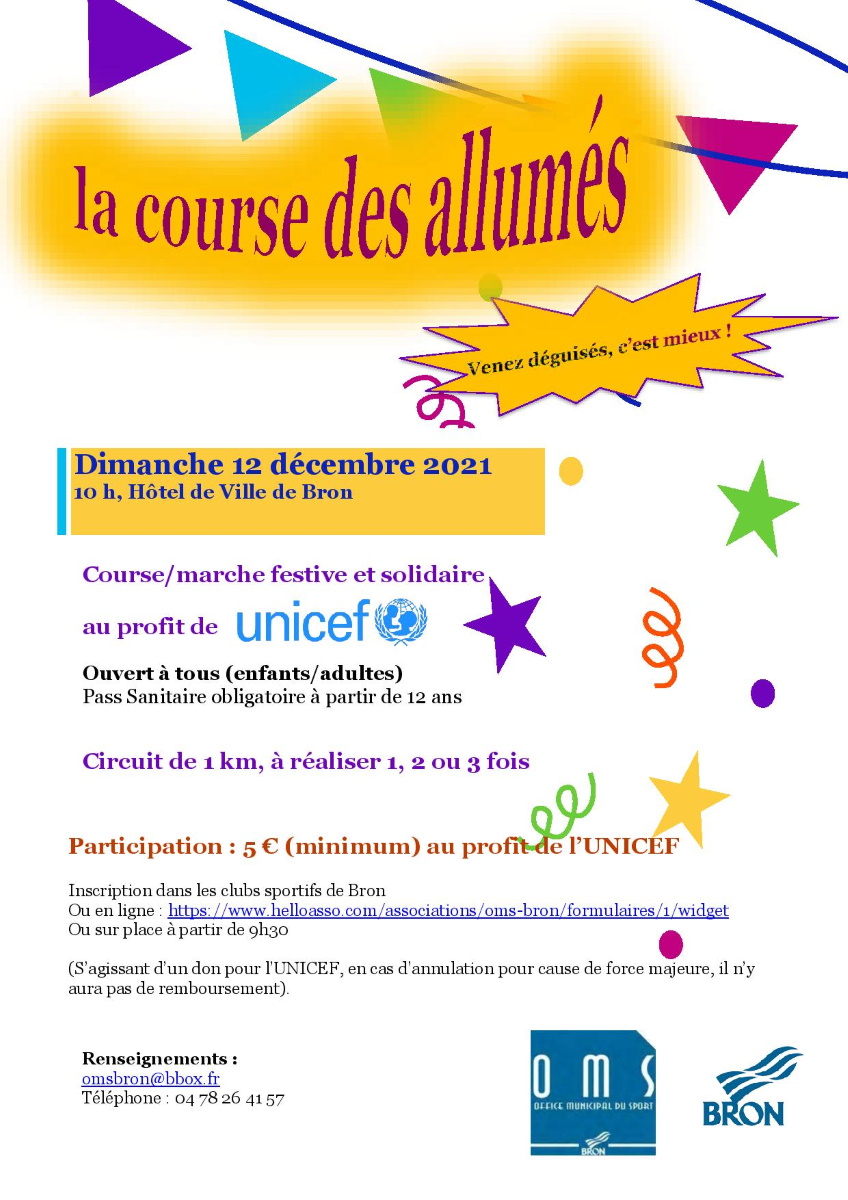 la course des allumés

Venez déguisés, c'est mieux !

Dimanche 12 décembre 2021
10 h, Hôtel de Ville de Bron

Course/marche festive et solidaire

au profit de unicef

Ouvert à tous (enfants/adultes)
Pass Sanitaire obligatoire à partir de 12 ans

Circuit de 1 km, à réaliser 1, 2 ou 3 fois

Participation : 5 € (minimum) au profit de l'UNICEF

Inscription dans les clubs sportifs de Bron
Ou en ligne : https://www.helloasso.com/associations/oms-bron/formulaires/1/widget
Ou sur place à partir de 9h30

(S'agissant d'un don pour l'UNICEF, en cas d'annulation pour cause de force majeure, il n'y aura pas de remboursement).

Renseignements :
omsbron@bbox.fr
Téléphone : 04 78 26 41 57

OMS
OFFICE MUNICIPAL DU SPORT
BRON

BRON